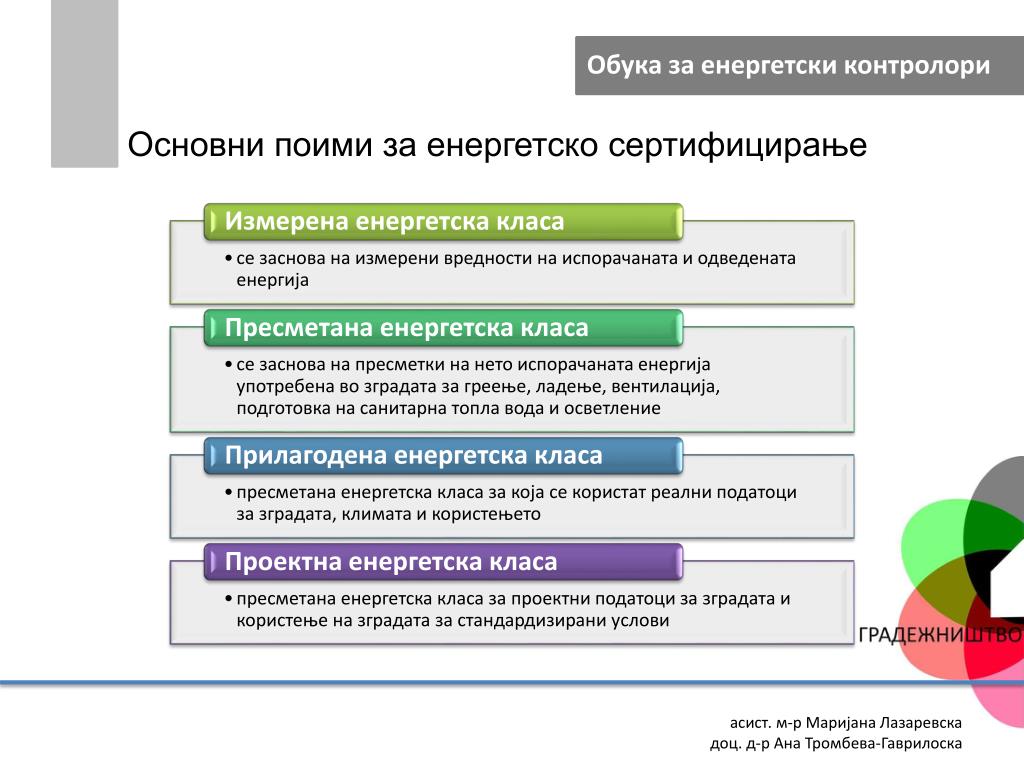 Обука за енергетски контролори

Основни поими за енергетско сертифицирање

Измерена енергетска класа

• се заснова на измерени вредности на испорачаната и одведената енергија

Пресметана енергетска класа

• се заснова на пресметки на нето испорачаната енергија употребена во зградата за греење, ладење, вентилација, подготовка на санитарна топла вода и осветление

Прилагодена енергетска класа

• пресметана енергетска класа за која се користат реални податоци за зградата, климата и користењето

Проектна енергетска класа

• пресметана енергетска класа за проектни податоци за зградата и користење на зградата за стандардизирани услови

ГРАДЕЖНИШТВО

асист. м-р Маријана Лазаревска
доц. д-р Ана Тромбева-Гаврилоска